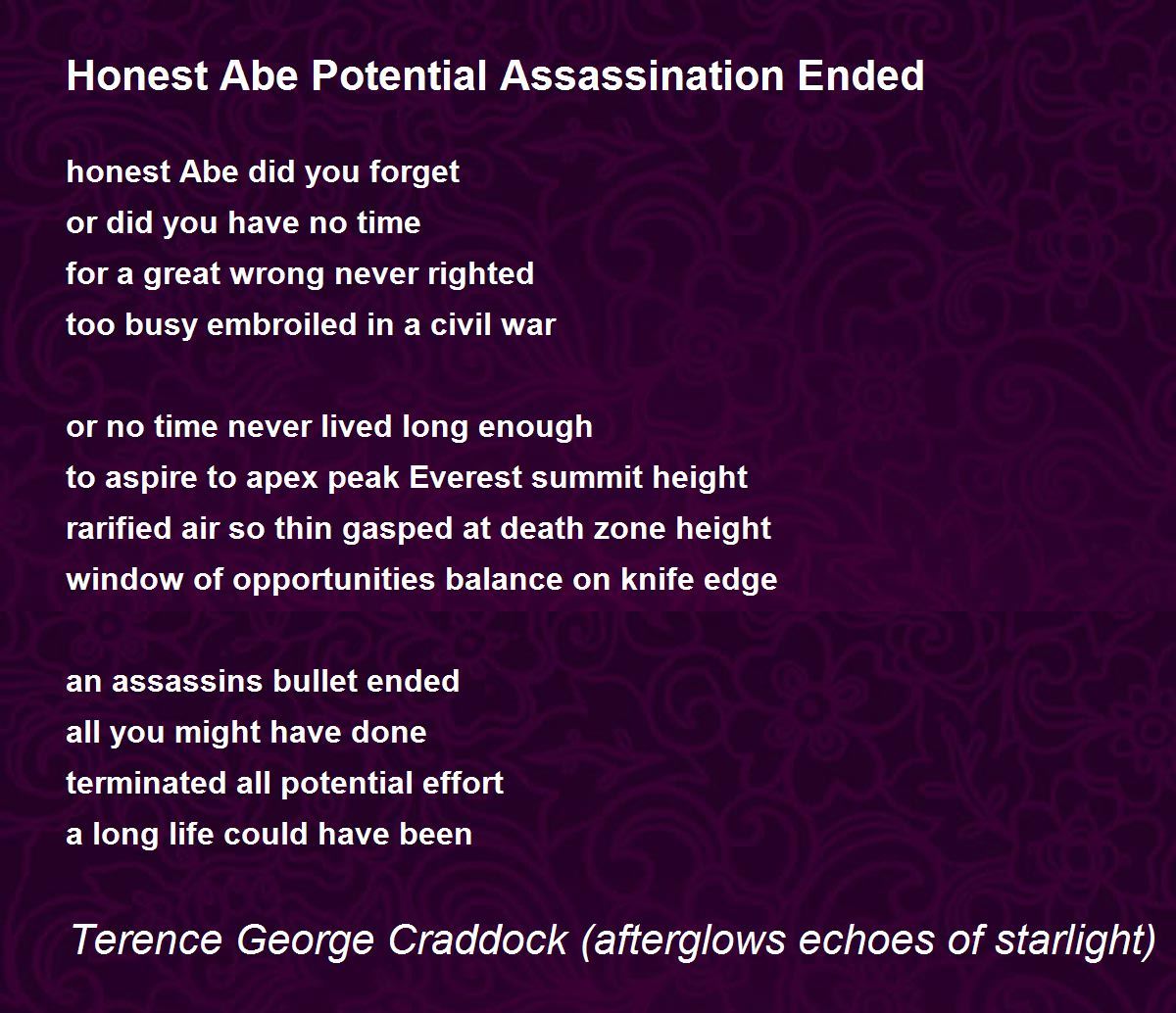 Honest Abe Potential Assassination Ended

honest Abe did you forget
or did you have no time
for a great wrong never righted
too busy embroiled in a civil war

or no time never lived long enough
to aspire to apex peak Everest summit height
rarified air so thin gasped at death zone height
window of opportunities balance on knife edge

an assassins bullet ended
all you might have done
terminated all potential effort
a long life could have been

Terence George Craddock (afterglows echoes of starlight)